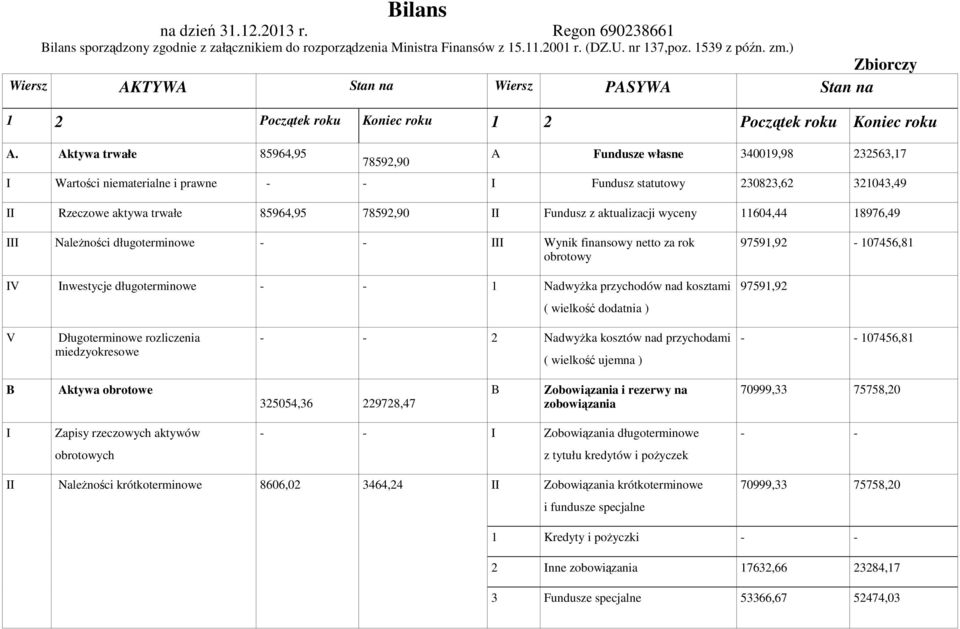 Bilans

na dzień 31.12.2013 r. Regon 690238661

Bilans sporządzony zgodnie z załącznikiem do rozporządzenia Ministra Finansów z 15.11.2001 r. (DZ.U. nr 137,poz. 1539 z późn. zm.)

Zbiorczy

| Wiersz | AKTYWA | Stan na | | Wiersz | PASYWA | Stan na | |
|---|---|---|---|---|---|---|---|
| 1 | 2 | Początek roku | Koniec roku | 1 | 2 | Początek roku | Koniec roku |
| A. | Aktywa trwałe | 85964,95 | 78592,90 | A | Fundusze własne | 340019,98 | 232563,17 |
| I | Wartości niematerialne i prawne | - | - | I | Fundusz statutowy | 230823,62 | 321043,49 |
| II | Rzeczowe aktywa trwałe | 85964,95 | 78592,90 | II | Fundusz z aktualizacji wyceny | 11604,44 | 18976,49 |
| III | Należności długoterminowe | - | - | III | Wynik finansowy netto za rok obrotowy | 97591,92 | - 107456,81 |
| IV | Inwestycje długoterminowe | - | - | 1 | Nadwyżka przychodów nad kosztami ( wielkość dodatnia ) | 97591,92 | |
| V | Długoterminowe rozliczenia miedzyokresowe | - | - | 2 | Nadwyżka kosztów nad przychodami ( wielkość ujemna ) | - | - 107456,81 |
| B | Aktywa obrotowe | 325054,36 | 229728,47 | B | Zobowiązania i rezerwy na zobowiązania | 70999,33 | 75758,20 |
| I | Zapisy rzeczowych aktywów obrotowych | - | - | I | Zobowiązania długoterminowe z tytułu kredytów i pożyczek | - | - |
| II | Należności krótkoterminowe | 8606,02 | 3464,24 | II | Zobowiązania krótkoterminowe i fundusze specjalne | 70999,33 | 75758,20 |
| | | | | 1 | Kredyty i pożyczki | - | - |
| | | | | 2 | Inne zobowiązania | 17632,66 | 23284,17 |
| | | | | 3 | Fundusze specjalne | 53366,67 | 52474,03 |